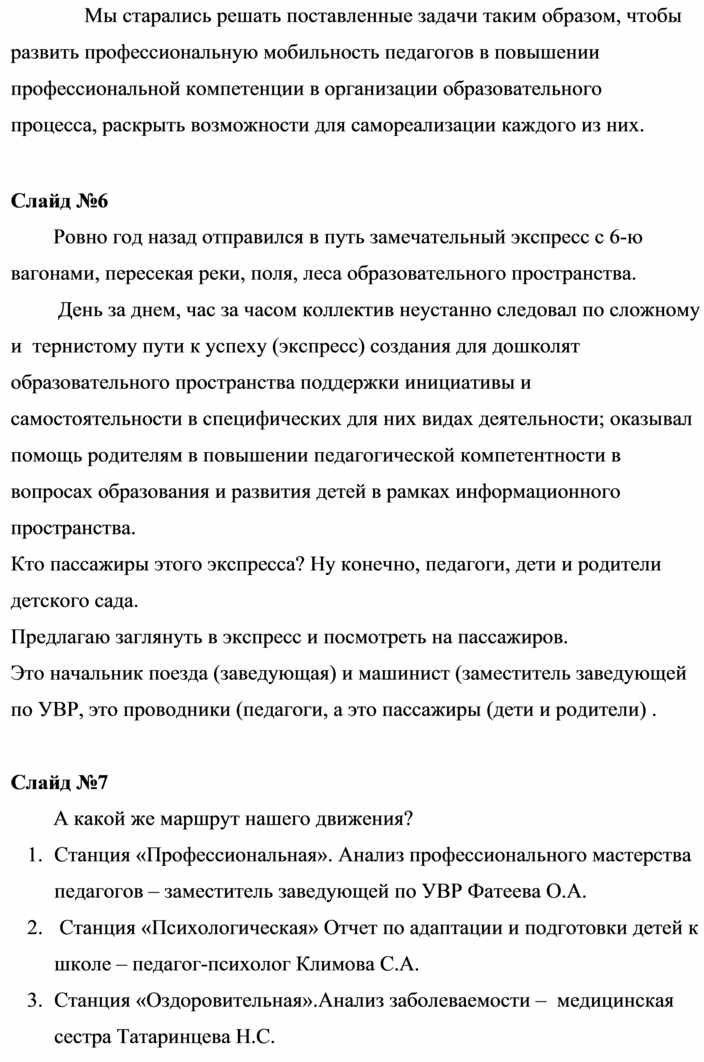 Мы старались решать поставленные задачи таким образом, чтобы развить профессиональную мобильность педагогов в повышении профессиональной компетенции в организации образовательного процесса, раскрыть возможности для самореализации каждого из них.

Слайд №6

Ровно год назад отправился в путь замечательный экспресс с 6-ю вагонами, пересекая реки, поля, леса образовательного пространства.

День за днем, час за часом коллектив неустанно следовал по сложному и тернистому пути к успеху (экспресс) создания для дошколят образовательного пространства поддержки инициативы и самостоятельности в специфических для них видах деятельности; оказывал помощь родителям в повышении педагогической компетентности в вопросах образования и развития детей в рамках информационного пространства.

Кто пассажиры этого экспресса? Ну конечно, педагоги, дети и родители детского сада.

Предлагаю заглянуть в экспресс и посмотреть на пассажиров.

Это начальник поезда (заведующая) и машинист (заместитель заведующей по УВР, это проводники (педагоги, а это пассажиры (дети и родители) .

Слайд №7

А какой же маршрут нашего движения?

1. Станция «Профессиональная». Анализ профессионального мастерства педагогов – заместитель заведующей по УВР Фатеева О.А.

2. Станция «Психологическая» Отчет по адаптации и подготовки детей к школе – педагог-психолог Климова С.А.

3. Станция «Оздоровительная».Анализ заболеваемости – медицинская сестра Татаринцева Н.С.